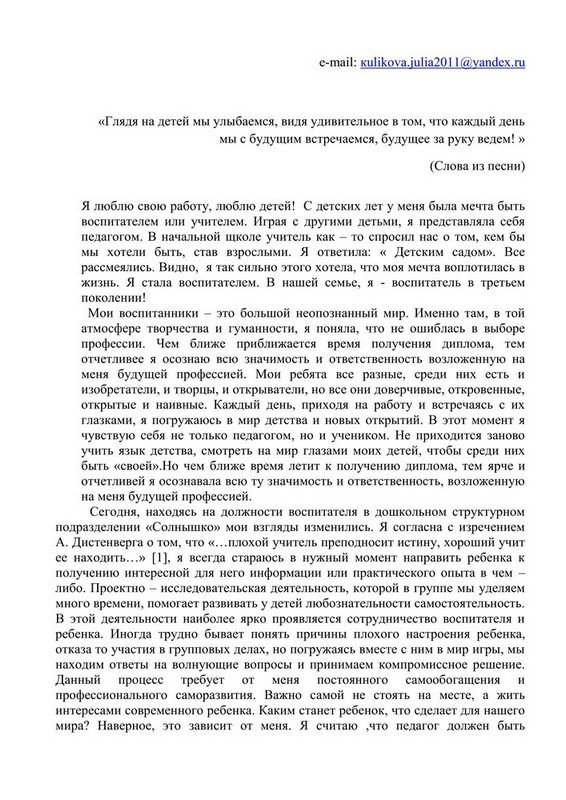 e-mail: кulikova.julia2011@yandex.ru

«Глядя на детей мы улыбаемся, видя удивительное в том, что каждый день мы с будущим встречаемся, будущее за руку ведем! »

(Слова из песни)

Я люблю свою работу, люблю детей! С детских лет у меня была мечта быть воспитателем или учителем. Играя с другими детьми, я представляла себя педагогом. В начальной щколе учитель как – то спросил нас о том, кем бы мы хотели быть, став взрослыми. Я ответила: « Детским садом». Все рассмеялись. Видно, я так сильно этого хотела, что моя мечта воплотилась в жизнь. Я стала воспитателем. В нашей семье, я - воспитатель в третьем поколении!

Мои воспитанники – это большой неопознанный мир. Именно там, в той атмосфере творчества и гуманности, я поняла, что не ошиблась в выборе профессии. Чем ближе приближается время получения диплома, тем отчетливее я осознаю всю значимость и ответственность возложенную на меня будущей профессией. Мои ребята все разные, среди них есть и изобретатели, и творцы, и открыватели, но все они доверчивые, откровенные, открытые и наивные. Каждый день, приходя на работу и встречаясь с их глазками, я погружаюсь в мир детства и новых открытий. В этот момент я чувствую себя не только педагогом, но и учеником. Не приходится заново учить язык детства, смотреть на мир глазами моих детей, чтобы среди них быть «своей».Но чем ближе время летит к получению диплома, тем ярче и отчетливей я осознавала всю ту значимость и ответственность, возложенную на меня будущей профессией.

Сегодня, находясь на должности воспитателя в дошкольном структурном подразделении «Солнышко» мои взгляды изменились. Я согласна с изречением А. Дистенверга о том, что «…плохой учитель преподносит истину, хороший учит ее находить…» [1], я всегда стараюсь в нужный момент направить ребенка к получению интересной для него информации или практического опыта в чем – либо. Проектно – исследовательская деятельность, которой в группе мы уделяем много времени, помогает развивать у детей любознательности самостоятельность. В этой деятельности наиболее ярко проявляется сотрудничество воспитателя и ребенка. Иногда трудно бывает понять причины плохого настроения ребенка, отказа то участия в групповых делах, но погружаясь вместе с ним в мир игры, мы находим ответы на волнующие вопросы и принимаем компромиссное решение. Данный процесс требует от меня постоянного самообогащения и профессионального саморазвития. Важно самой не стоять на месте, а жить интересами современного ребенка. Каким станет ребенок, что сделает для нашего мира? Наверное, это зависит от меня. Я считаю ,что педагог должен быть